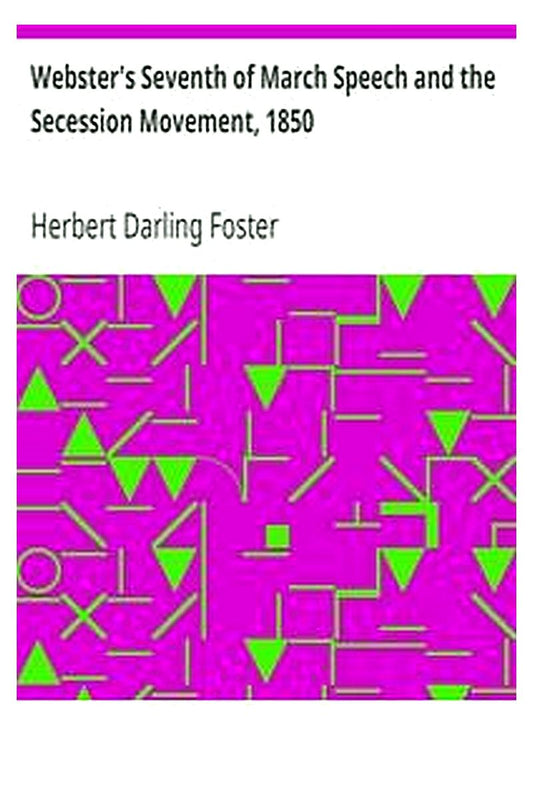 Webster's Seventh of March Speech and the Secession Movement, 1850

Herbert Darling Foster